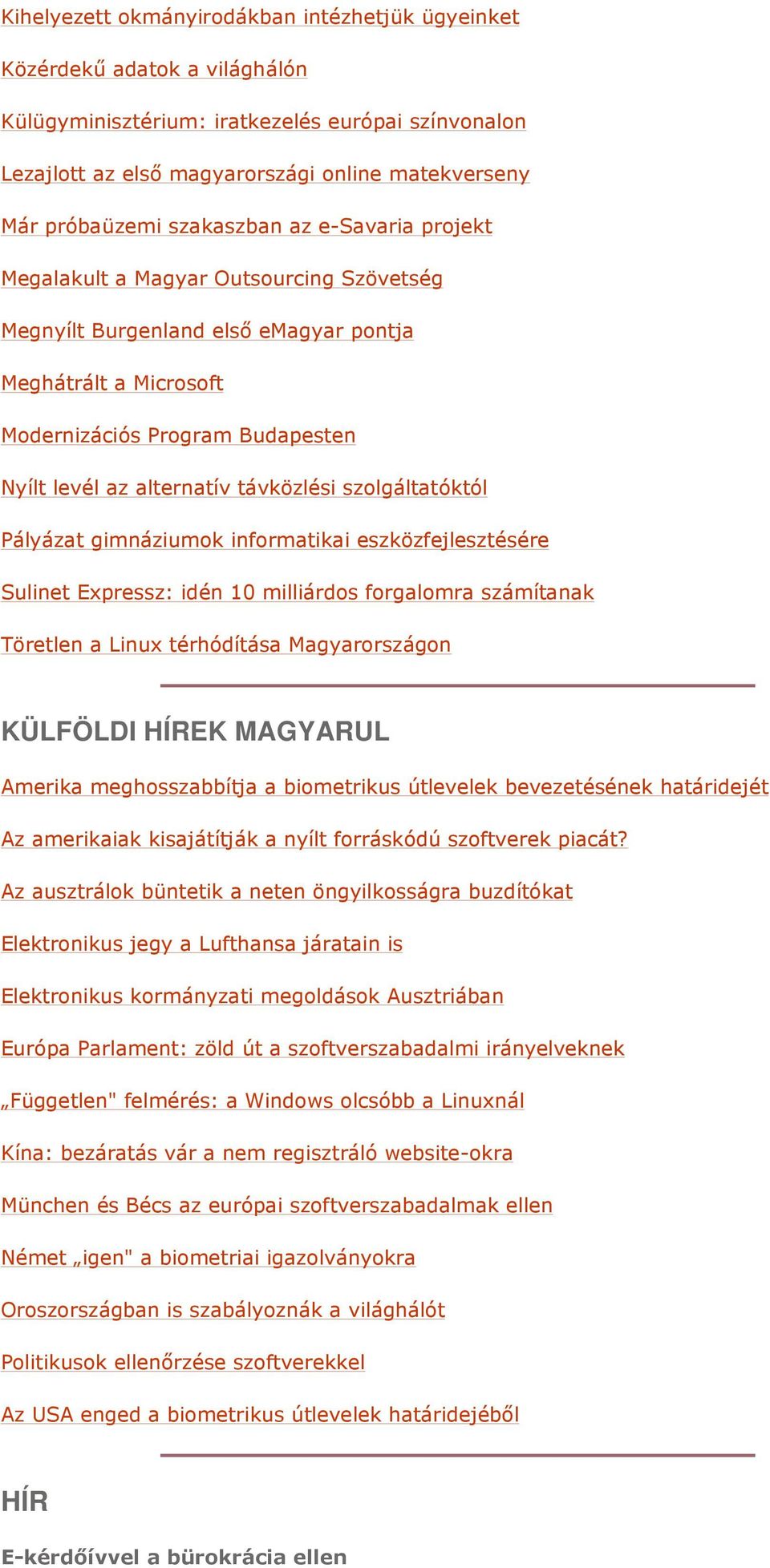 Kihelyezett okmányirodákban intézhetjük ügyeinket

Közérdekű adatok a világhálón

Külügyminisztérium: iratkezelés európai színvonalon

Lezajlott az első magyarországi online matekverseny

Már próbaüzemi szakaszban az e-Savaria projekt

Megalakult a Magyar Outsourcing Szövetség

Megnyílt Burgenland első eMagyar pontja

Meghátrált a Microsoft

Modernizációs Program Budapesten

Nyílt levél az alternatív távközlési szolgáltatóktól

Pályázat gimnáziumok informatikai eszközfejlesztésére

Sulinet Expressz: idén 10 milliárdos forgalomra számítanak

Töretlen a Linux térhódítása Magyarországon

KÜLFÖLDI HÍREK MAGYARUL

Amerika meghosszabbítja a biometrikus útlevelek bevezetésének határidejét

Az amerikaiak kisajátítják a nyílt forráskódú szoftverek piacát?

Az ausztrálok büntetik a neten öngyilkosságra buzdítókat

Elektronikus jegy a Lufthansa járatain is

Elektronikus kormányzati megoldások Ausztriában

Európa Parlament: zöld út a szoftverszabadalmi irányelveknek

„Független" felmérés: a Windows olcsóbb a Linuxnál

Kína: bezáratás vár a nem regisztráló website-okra

München és Bécs az európai szoftverszabadalmak ellen

Német „igen" a biometriai igazolványokra

Oroszországban is szabályoznák a világhálót

Politikusok ellenőrzése szoftverekkel

Az USA enged a biometrikus útlevelek határidejéből

HÍR

E-kérdőívvel a bürokrácia ellen